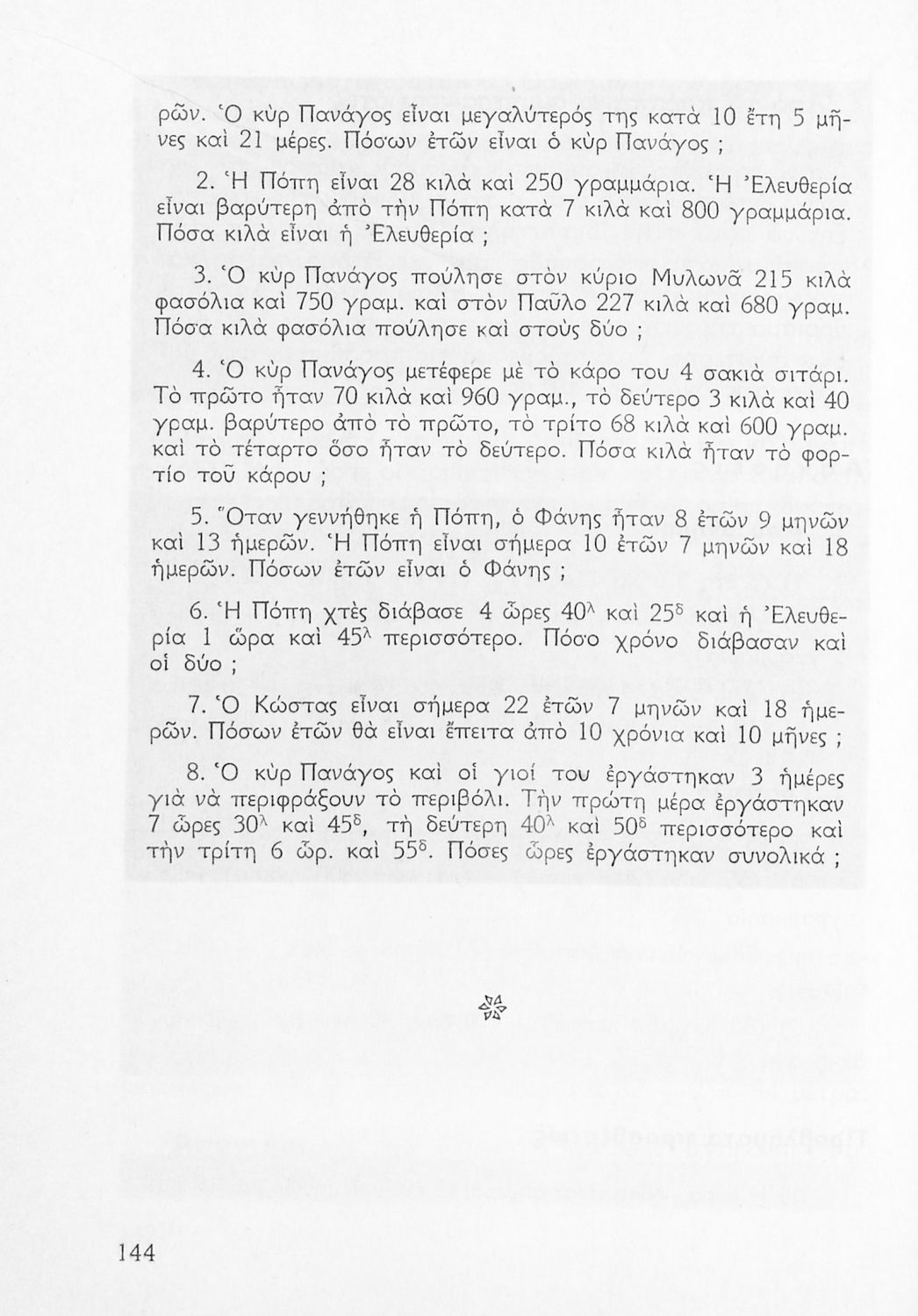 ρῶν. Ὁ κὺρ Πανάγος εἶναι μεγαλύτερός της κατὰ 10 ἔτη 5 μῆνες καὶ 21 μέρες. Πόσων ἐτῶν εἶναι ὁ κὺρ Πανάγος ;

2. Ἡ Πόπη εἶναι 28 κιλὰ καὶ 250 γραμμάρια. Ἡ Ἐλευθερία εἶναι βαρύτερη ἀπὸ τὴν Πόπη κατὰ 7 κιλὰ καὶ 800 γραμμάρια. Πόσα κιλὰ εἶναι ἡ Ἐλευθερία ;

3. Ὁ κὺρ Πανάγος πούλησε στὸν κύριο Μυλωνᾶ 215 κιλὰ φασόλια καὶ 750 γραμ. καὶ στὸν Παῦλο 227 κιλὰ καὶ 680 γραμ. Πόσα κιλὰ φασόλια πούλησε καὶ στοὺς δύο ;

4. Ὁ κὺρ Πανάγος μετέφερε μὲ τὸ κάρο του 4 σακιὰ σιτάρι. Τὸ πρῶτο ἦταν 70 κιλὰ καὶ 960 γραμ., τὸ δεύτερο 3 κιλὰ καὶ 40 γραμ. βαρύτερο ἀπὸ τὸ πρῶτο, τὸ τρίτο 68 κιλὰ καὶ 600 γραμ. καὶ τὸ τέταρτο ὅσο ἦταν τὸ δεύτερο. Πόσα κιλὰ ἦταν τὸ φορτίο τοῦ κάρου ;

5. Ὅταν γεννήθηκε ἡ Πόπη, ὁ Φάνης ἦταν 8 ἐτῶν 9 μηνῶν καὶ 13 ἡμερῶν. Ἡ Πόπη εἶναι σήμερα 10 ἐτῶν 7 μηνῶν καὶ 18 ἡμερῶν. Πόσων ἐτῶν εἶναι ὁ Φάνης ;

6. Ἡ Πόπη χτὲς διάβασε 4 ὧρες $40^{λ}$ καὶ $25^{δ}$ καὶ ἡ Ἐλευθερία 1 ὥρα καὶ $45^{λ}$ περισσότερο. Πόσο χρόνο διάβασαν καὶ οἱ δύο ;

7. Ὁ Κώστας εἶναι σήμερα 22 ἐτῶν 7 μηνῶν καὶ 18 ἡμερῶν. Πόσων ἐτῶν θὰ εἶναι ἔπειτα ἀπὸ 10 χρόνια καὶ 10 μῆνες ;

8. Ὁ κὺρ Πανάγος καὶ οἱ γιοί του ἐργάστηκαν 3 ἡμέρες γιὰ νὰ περιφράξουν τὸ περιβόλι. Τὴν πρώτη μέρα ἐργάστηκαν 7 ὧρες $30^{λ}$ καὶ $45^{δ}$, τὴ δεύτερη $40^{λ}$ καὶ $50^{δ}$ περισσότερο καὶ τὴν τρίτη 6 ὥρ. καὶ $55^{δ}$. Πόσες ὧρες ἐργάστηκαν συνολικά ;

144